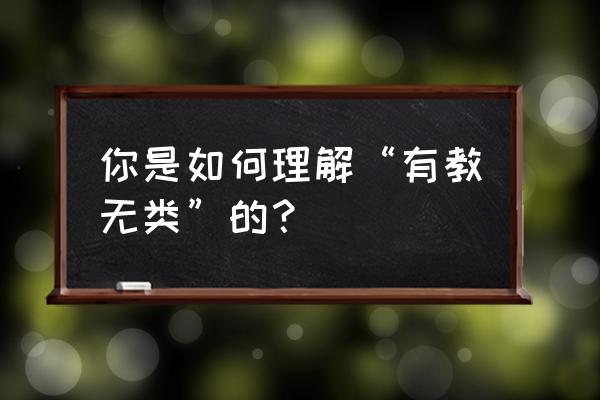 你是如何理解“有教无类”的？